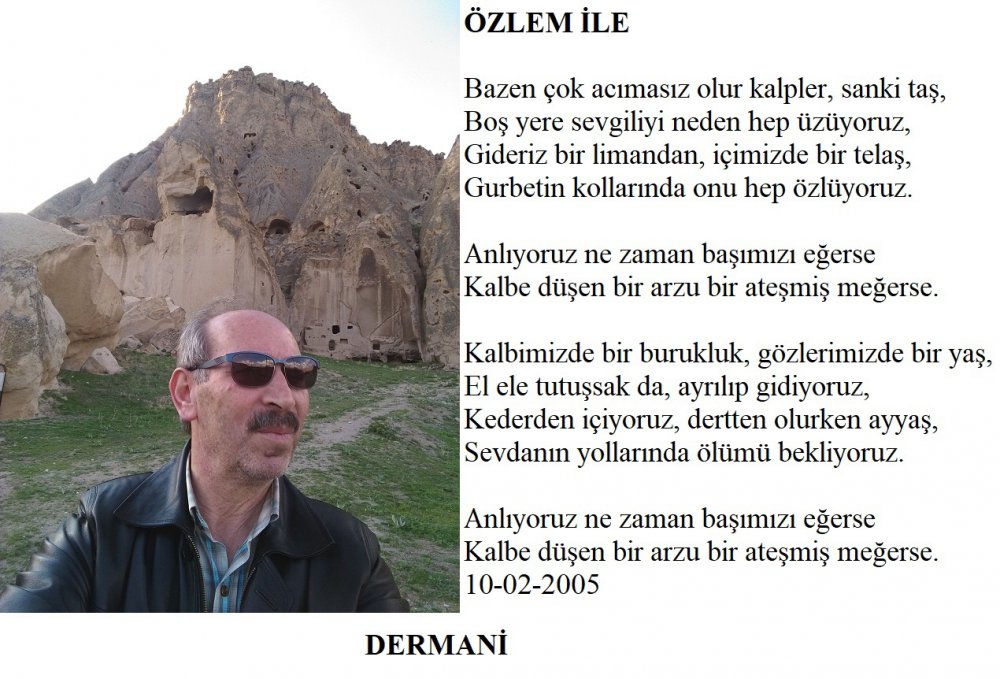 ÖZLEM İLE

Bazen çok acımasız olur kalpler, sanki taş,
Boş yere sevgiliyi neden hep üzüyoruz,
Gideriz bir limandan, içimizde bir telaş,
Gurbetin kollarında onu hep özlüyoruz.

Anlıyoruz ne zaman başımızı eğerse
Kalbe düşen bir arzu bir ateşmiş meğerse.

Kalbimizde bir burukluk, gözlerimizde bir yaş,
El ele tutuşsak da, ayrılıp gidiyoruz,
Kederden içiyoruz, dertten olurken ayyaş,
Sevdanın yollarında ölümü bekliyoruz.

Anlıyoruz ne zaman başımızı eğerse
Kalbe düşen bir arzu bir ateşmiş meğerse.
10-02-2005

DERMANİ